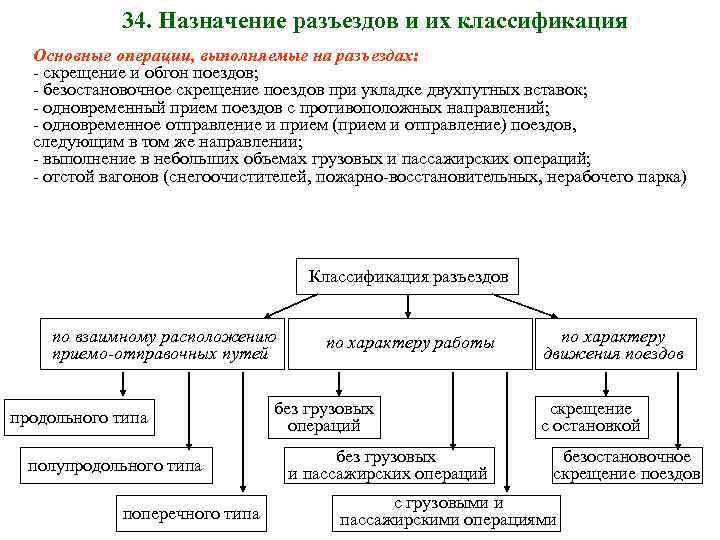 34. Назначение разъездов и их классификация

Основные операции, выполняемые на разъездах:
- скрещение и обгон поездов;
- безостановочное скрещение поездов при укладке двухпутных вставок;
- одновременный прием поездов с противоположных направлений;
- одновременное отправление и прием (прием и отправление) поездов, следующим в том же направлении;
- выполнение в небольших объемах грузовых и пассажирских операций;
- отстой вагонов (снегоочистителей, пожарно-восстановительных, нерабочего парка)

Классификация разъездов

по взаимному расположению приемо-отправочных путей

по характеру работы

по характеру движения поездов

продольного типа

полупродольного типа

поперечного типа

без грузовых операций

без грузовых и пассажирских операций

с грузовыми и пассажирскими операциями

скрещение с остановкой

безостановочное скрещение поездов